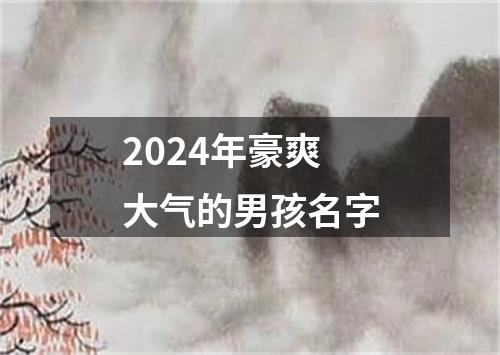 2024年豪爽
大气的男孩名字